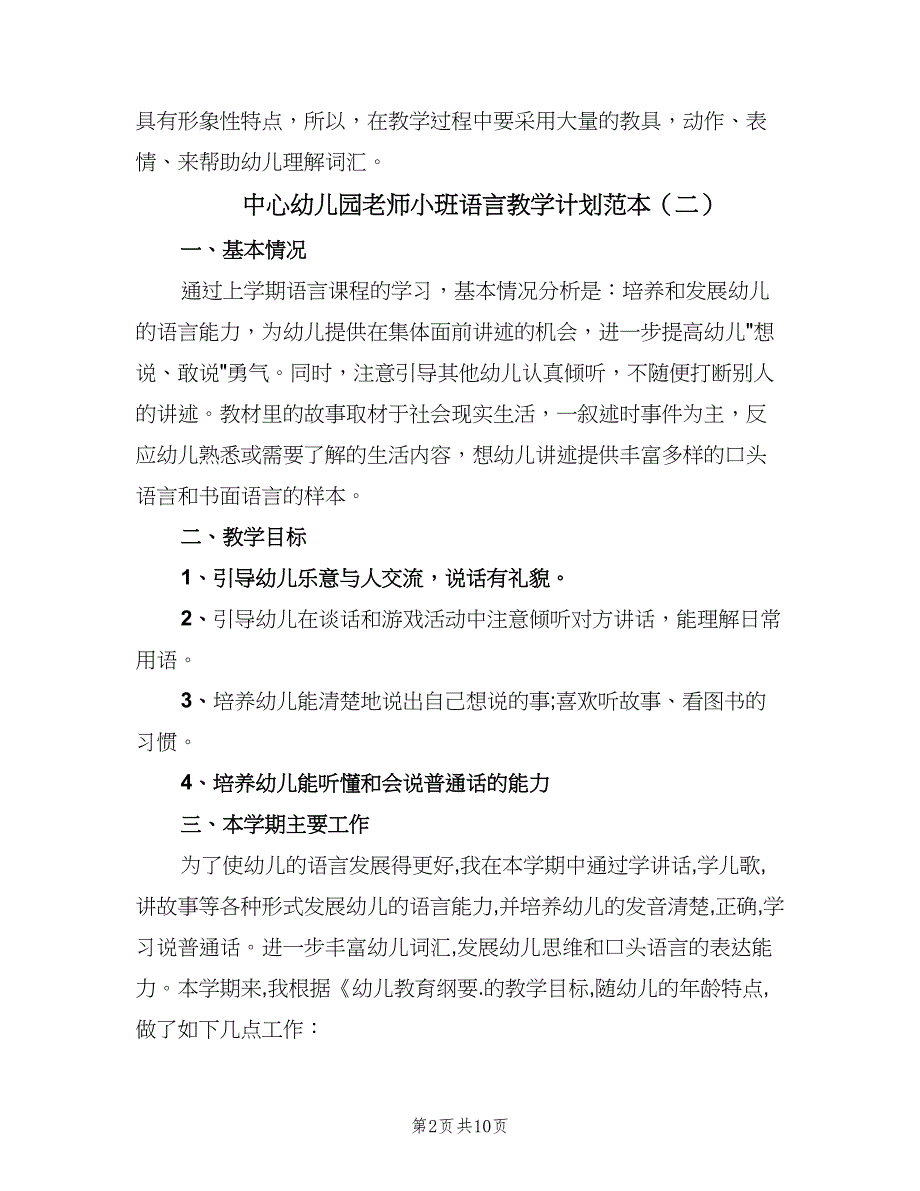 具有形象性特点，所以，在教学过程中要采用大量的教具，动作、表情、来帮助幼儿理解词汇。

中心幼儿园老师小班语言教学计划范本（二）

一、基本情况

通过上学期语言课程的学习，基本情况分析是：培养和发展幼儿的语言能力，为幼儿提供在集体面前讲述的机会，进一步提高幼儿"想说、敢说"勇气。同时，注意引导其他幼儿认真倾听，不随便打断别人的讲述。教材里的故事取材于社会现实生活，一叙述时事件为主，反应幼儿熟悉或需要了解的生活内容，想幼儿讲述提供丰富多样的口头语言和书面语言的样本。

二、教学目标

1、引导幼儿乐意与人交流，说话有礼貌。

2、引导幼儿在谈话和游戏活动中注意倾听对方讲话，能理解日常用语。

3、培养幼儿能清楚地说出自己想说的事;喜欢听故事、看图书的习惯。

4、培养幼儿能听懂和会说普通话的能力

三、本学期主要工作

为了使幼儿的语言发展得更好,我在本学期中通过学讲话,学儿歌,讲故事等各种形式发展幼儿的语言能力,并培养幼儿的发音清楚,正确,学习说普通话。进一步丰富幼儿词汇,发展幼儿思维和口头语言的表达能力。本学期来,我根据《幼儿教育纲要.的教学目标,随幼儿的年龄特点,做了如下几点工作：

第2页 共10页